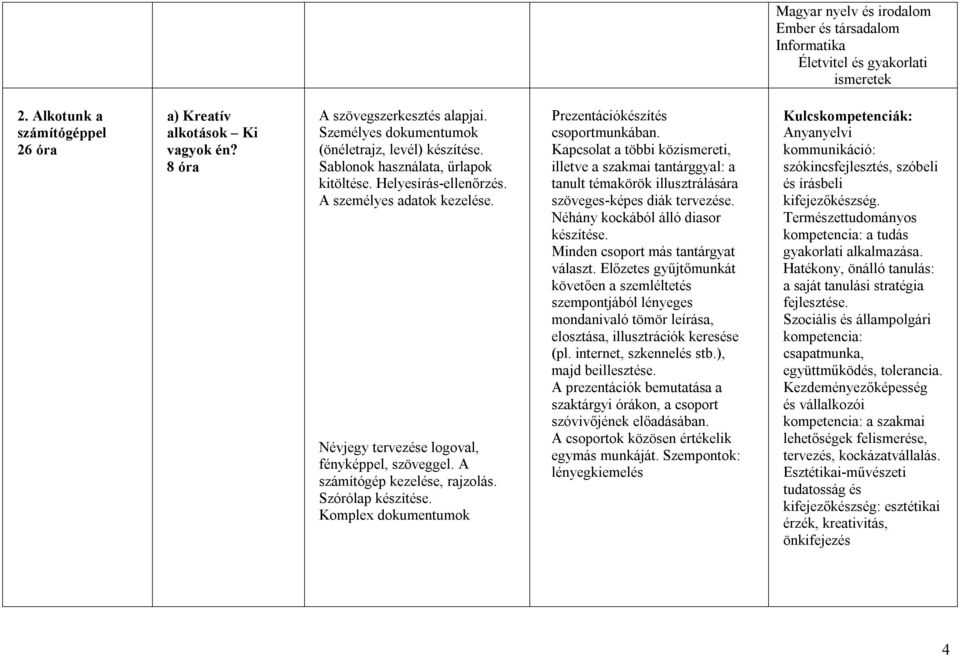 | | | | | Magyar nyelv és irodalom Ember és társadalom Informatika Életvitel és gyakorlati ismeretek |
|---|---|---|---|---|
| **2. Alkotunk a számítógéppel 26 óra** | **a) Kreatív alkotások – Ki vagyok én? 8 óra** | A szövegszerkesztés alapjai. Személyes dokumentumok (önéletrajz, levél) készítése. Sablonok használata, űrlapok kitöltése. Helyesírás-ellenőrzés. A személyes adatok kezelése. Névjegy tervezése logoval, fényképpel, szöveggel. A számítógép kezelése, rajzolás. Szórólap készítése. Komplex dokumentumok | Prezentációkészítés csoportmunkában. Kapcsolat a többi közismereti, illetve a szakmai tantárggyal: a tanult témakörök illusztrálására szöveges-képes diák tervezése. Néhány kockából álló diasor készítése. Minden csoport más tantárgyat választ. Előzetes gyűjtőmunkát követően a szemléltetés szempontjából lényeges mondanivaló tömör leírása, elosztása, illusztrációk keresése (pl. internet, szkennelés stb.), majd beillesztése. A prezentációk bemutatása a szaktárgyi órákon, a csoport szóvivőjének előadásában. A csoportok közösen értékelik egymás munkáját. Szempontok: lényegkiemelés | **Kulcskompetenciák:** Anyanyelvi kommunikáció: szókincsfejlesztés, szóbeli és írásbeli kifejezőkészség. Természettudományos kompetencia: a tudás gyakorlati alkalmazása. Hatékony, önálló tanulás: a saját tanulási stratégia fejlesztése. Szociális és állampolgári kompetencia: csapatmunka, együttműködés, tolerancia. Kezdeményezőképesség és vállalkozói kompetencia: a szakmai lehetőségek felismerése, tervezés, kockázatvállalás. Esztétikai-művészeti tudatosság és kifejezőkészség: esztétikai érzék, kreativitás, önkifejezés |

4